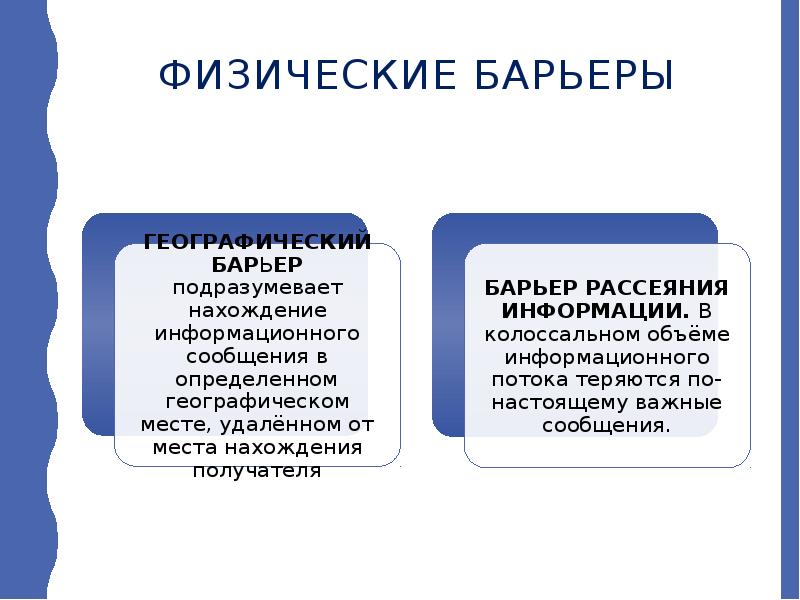 ФИЗИЧЕСКИЕ БАРЬЕРЫ

ГЕОГРАФИЧЕСКИЙ БАРЬЕР подразумевает нахождение информационного сообщения в определенном географическом месте, удалённом от места нахождения получателя

БАРЬЕР РАССЕЯНИЯ ИНФОРМАЦИИ. В колоссальном объёме информационного потока теряются по-настоящему важные сообщения.